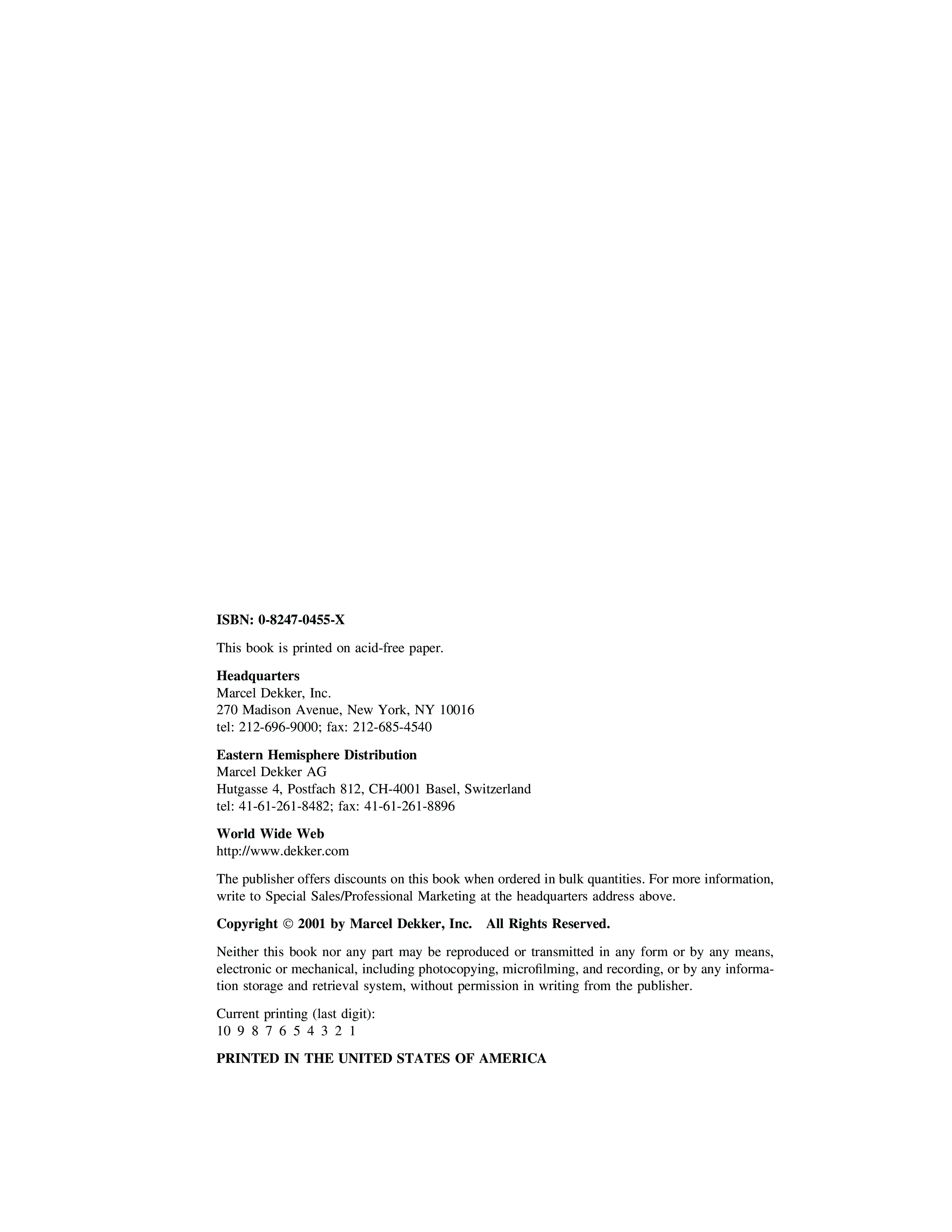 ISBN: 0-8247-0455-X

This book is printed on acid-free paper.

Headquarters
Marcel Dekker, Inc.
270 Madison Avenue, New York, NY 10016
tel: 212-696-9000; fax: 212-685-4540

Eastern Hemisphere Distribution
Marcel Dekker AG
Hutgasse 4, Postfach 812, CH-4001 Basel, Switzerland
tel: 41-61-261-8482; fax: 41-61-261-8896

World Wide Web
http://www.dekker.com

The publisher offers discounts on this book when ordered in bulk quantities. For more information, write to Special Sales/Professional Marketing at the headquarters address above.

Copyright © 2001 by Marcel Dekker, Inc. All Rights Reserved.

Neither this book nor any part may be reproduced or transmitted in any form or by any means, electronic or mechanical, including photocopying, microfilming, and recording, or by any information storage and retrieval system, without permission in writing from the publisher.

Current printing (last digit):
10 9 8 7 6 5 4 3 2 1

PRINTED IN THE UNITED STATES OF AMERICA